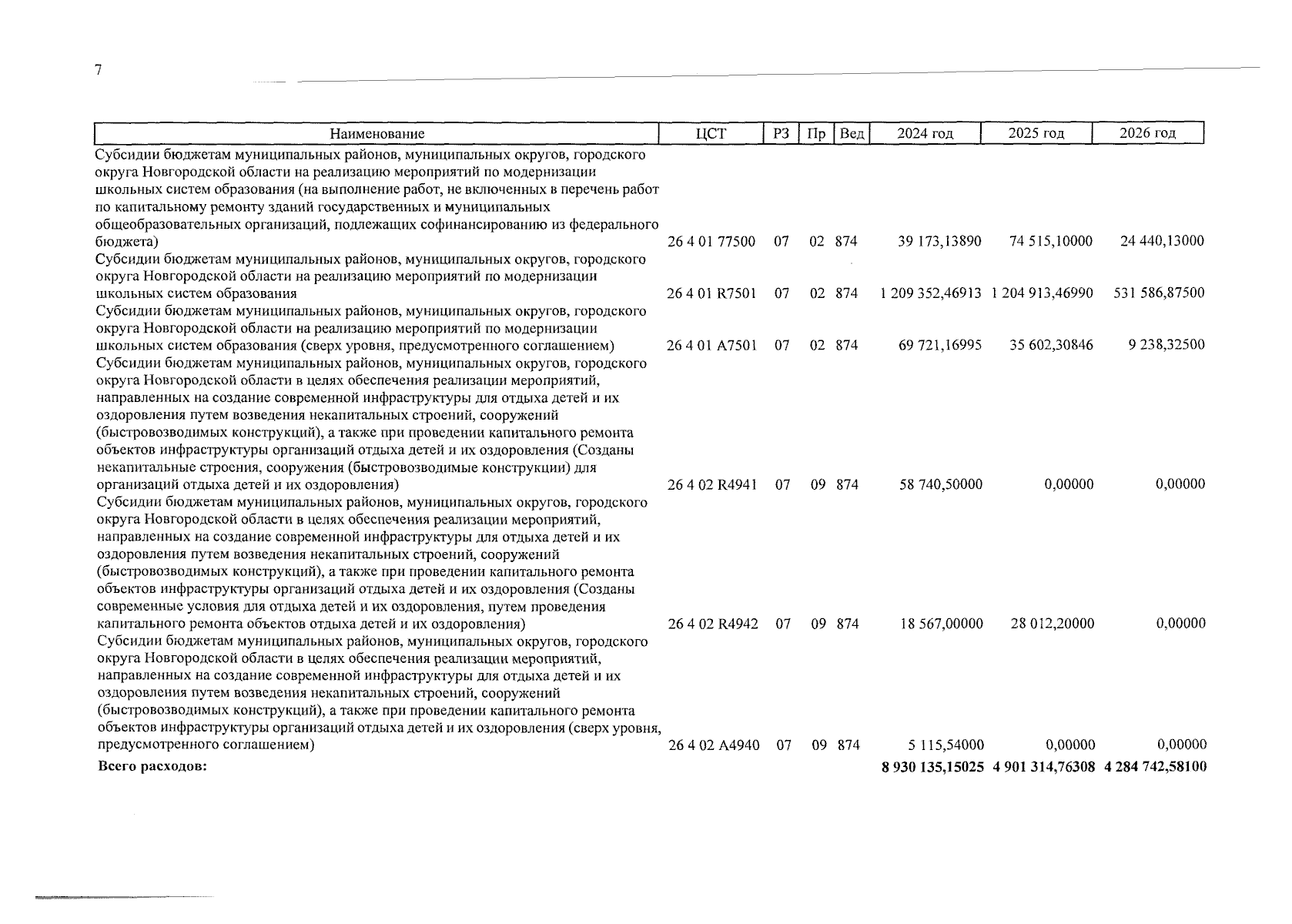 7

| Наименование | ЦСТ | РЗ | Пр | Вед | 2024 год | 2025 год | 2026 год |
|---|---|---|---|---|---|---|---|
| Субсидии бюджетам муниципальных районов, муниципальных округов, городского округа Новгородской области на реализацию мероприятий по модернизации школьных систем образования (на выполнение работ, не включенных в перечень работ по капитальному ремонту зданий государственных и муниципальных общеобразовательных организаций, подлежащих софинансированию из федерального бюджета) | 26 4 01 77500 | 07 | 02 | 874 | 39 173,13890 | 74 515,10000 | 24 440,13000 |
| Субсидии бюджетам муниципальных районов, муниципальных округов, городского округа Новгородской области на реализацию мероприятий по модернизации школьных систем образования | 26 4 01 R7501 | 07 | 02 | 874 | 1 209 352,46913 | 1 204 913,46990 | 531 586,87500 |
| Субсидии бюджетам муниципальных районов, муниципальных округов, городского округа Новгородской области на реализацию мероприятий по модернизации школьных систем образования (сверх уровня, предусмотренного соглашением) | 26 4 01 A7501 | 07 | 02 | 874 | 69 721,16995 | 35 602,30846 | 9 238,32500 |
| Субсидии бюджетам муниципальных районов, муниципальных округов, городского округа Новгородской области в целях обеспечения реализации мероприятий, направленных на создание современной инфраструктуры для отдыха детей и их оздоровления путем возведения некапитальных строений, сооружений (быстровозводимых конструкций), а также при проведении капитального ремонта объектов инфраструктуры организаций отдыха детей и их оздоровления (Созданы некапитальные строения, сооружения (быстровозводимые конструкции) для организаций отдыха детей и их оздоровления) | 26 4 02 R4941 | 07 | 09 | 874 | 58 740,50000 | 0,00000 | 0,00000 |
| Субсидии бюджетам муниципальных районов, муниципальных округов, городского округа Новгородской области в целях обеспечения реализации мероприятий, направленных на создание современной инфраструктуры для отдыха детей и их оздоровления путем возведения некапитальных строений, сооружений (быстровозводимых конструкций), а также при проведении капитального ремонта объектов инфраструктуры организаций отдыха детей и их оздоровления (Созданы современные условия для отдыха детей и их оздоровления, путем проведения капитального ремонта объектов отдыха детей и их оздоровления) | 26 4 02 R4942 | 07 | 09 | 874 | 18 567,00000 | 28 012,20000 | 0,00000 |
| Субсидии бюджетам муниципальных районов, муниципальных округов, городского округа Новгородской области в целях обеспечения реализации мероприятий, направленных на создание современной инфраструктуры для отдыха детей и их оздоровления путем возведения некапитальных строений, сооружений (быстровозводимых конструкций), а также при проведении капитального ремонта объектов инфраструктуры организаций отдыха детей и их оздоровления (сверх уровня, предусмотренного соглашением) | 26 4 02 A4940 | 07 | 09 | 874 | 5 115,54000 | 0,00000 | 0,00000 |
| **Всего расходов:** | | | | | **8 930 135,15025** | **4 901 314,76308** | **4 284 742,58100** |